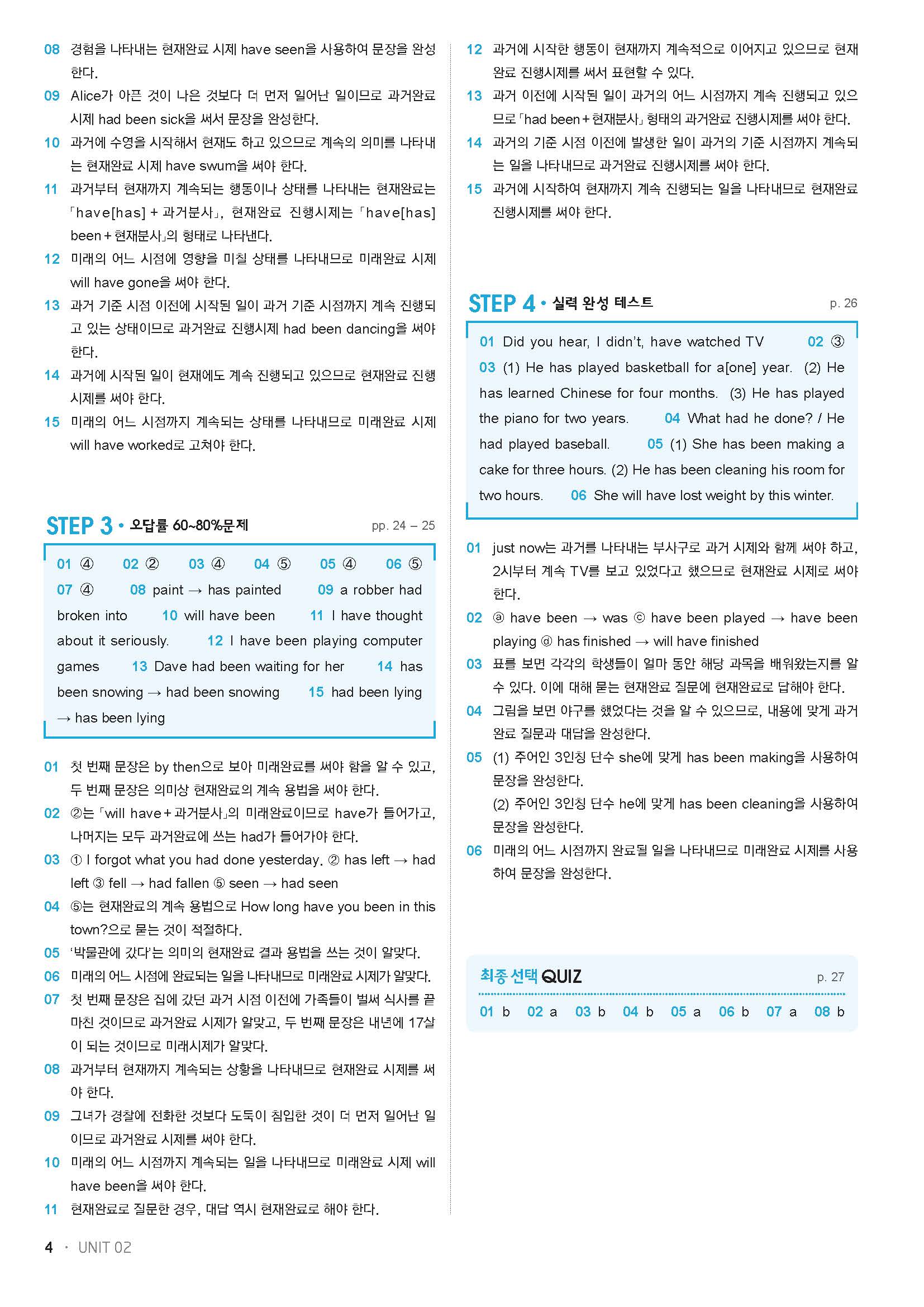 08 경험을 나타내는 현재완료 시제 have seen을 사용하여 문장을 완성한다.

09 Alice가 아픈 것이 나은 것보다 더 먼저 일어난 일이므로 과거완료 시제 had been sick을 써서 문장을 완성한다.

10 과거에 수영을 시작해서 현재도 하고 있으므로 계속의 의미를 나타내는 현재완료 시제 have swum을 써야 한다.

11 과거부터 현재까지 계속되는 행동이나 상태를 나타내는 현재완료는 「have[has] + 과거분사」, 현재완료 진행시제는 「have[has] been + 현재분사」의 형태로 나타낸다.

12 미래의 어느 시점에 영향을 미칠 상태를 나타내므로 미래완료 시제 will have gone을 써야 한다.

13 과거 기준 시점 이전에 시작된 일이 과거 기준 시점까지 계속 진행되고 있는 상태이므로 과거완료 진행시제 had been dancing을 써야 한다.

14 과거에 시작된 일이 현재에도 계속 진행되고 있으므로 현재완료 진행시제를 써야 한다.

15 미래의 어느 시점까지 계속되는 상태를 나타내므로 미래완료 시제 will have worked로 고쳐야 한다.

STEP 3 • 오답률 60~80%문제 pp. 24 – 25

01 ④ 02 ② 03 ④ 04 ⑤ 05 ④ 06 ⑤ 07 ④ 08 paint → has painted 09 a robber had broken into 10 will have been 11 I have thought about it seriously. 12 I have been playing computer games 13 Dave had been waiting for her 14 has been snowing → had been snowing 15 had been lying → has been lying

01 첫 번째 문장은 by then으로 보아 미래완료를 써야 함을 알 수 있고, 두 번째 문장은 의미상 현재완료의 계속 용법을 써야 한다.

02 ②는 「will have + 과거분사」의 미래완료이므로 have가 들어가고, 나머지는 모두 과거완료에 쓰는 had가 들어가야 한다.

03 ① I forgot what you had done yesterday. ② has left → had left ③ fell → had fallen ⑤ seen → had seen

04 ⑤는 현재완료의 계속 용법으로 How long have you been in this town?으로 묻는 것이 적절하다.

05 '박물관에 갔다'는 의미의 현재완료 결과 용법을 쓰는 것이 알맞다.

06 미래의 어느 시점에 완료되는 일을 나타내므로 미래완료 시제가 알맞다.

07 첫 번째 문장은 집에 갔던 과거 시점 이전에 가족들이 벌써 식사를 끝마친 것이므로 과거완료 시제가 알맞고, 두 번째 문장은 내년에 17살이 되는 것이므로 미래시제가 알맞다.

08 과거부터 현재까지 계속되는 상황을 나타내므로 현재완료 시제를 써야 한다.

09 그녀가 경찰에 전화한 것보다 도둑이 침입한 것이 더 먼저 일어난 일이므로 과거완료 시제를 써야 한다.

10 미래의 어느 시점까지 계속되는 일을 나타내므로 미래완료 시제 will have been을 써야 한다.

11 현재완료로 질문한 경우, 대답 역시 현재완료로 해야 한다.

12 과거에 시작한 행동이 현재까지 계속적으로 이어지고 있으므로 현재완료 진행시제를 써서 표현할 수 있다.

13 과거 이전에 시작된 일이 과거의 어느 시점까지 계속 진행되고 있으므로 「had been + 현재분사」 형태의 과거완료 진행시제를 써야 한다.

14 과거의 기준 시점 이전에 발생한 일이 과거의 기준 시점까지 계속되는 일을 나타내므로 과거완료 진행시제를 써야 한다.

15 과거에 시작하여 현재까지 계속 진행되는 일을 나타내므로 현재완료 진행시제를 써야 한다.

STEP 4 • 실력 완성 테스트 p. 26

01 Did you hear, I didn't, have watched TV 02 ③ 03 (1) He has played basketball for a[one] year. (2) He has learned Chinese for four months. (3) He has played the piano for two years. 04 What had he done? / He had played baseball. 05 (1) She has been making a cake for three hours. (2) He has been cleaning his room for two hours. 06 She will have lost weight by this winter.

01 just now는 과거를 나타내는 부사구로 과거 시제와 함께 써야 하고, 2시부터 계속 TV를 보고 있었다고 했으므로 현재완료 시제로 써야 한다.

02 ⓐ have been → was ⓒ have been played → have been playing ⓓ has finished → will have finished

03 표를 보면 각각의 학생들이 얼마 동안 해당 과목을 배워왔는지를 알 수 있다. 이에 대해 묻는 현재완료 질문에 현재완료로 답해야 한다.

04 그림을 보면 야구를 했었다는 것을 알 수 있으므로, 내용에 맞게 과거완료 질문과 대답을 완성한다.

05 (1) 주어인 3인칭 단수 she에 맞게 has been making을 사용하여 문장을 완성한다.
(2) 주어인 3인칭 단수 he에 맞게 has been cleaning을 사용하여 문장을 완성한다.

06 미래의 어느 시점까지 완료될 일을 나타내므로 미래완료 시제를 사용하여 문장을 완성한다.

최종 선택 QUIZ p. 27

01 b 02 a 03 b 04 b 05 a 06 b 07 a 08 b

4 · UNIT 02